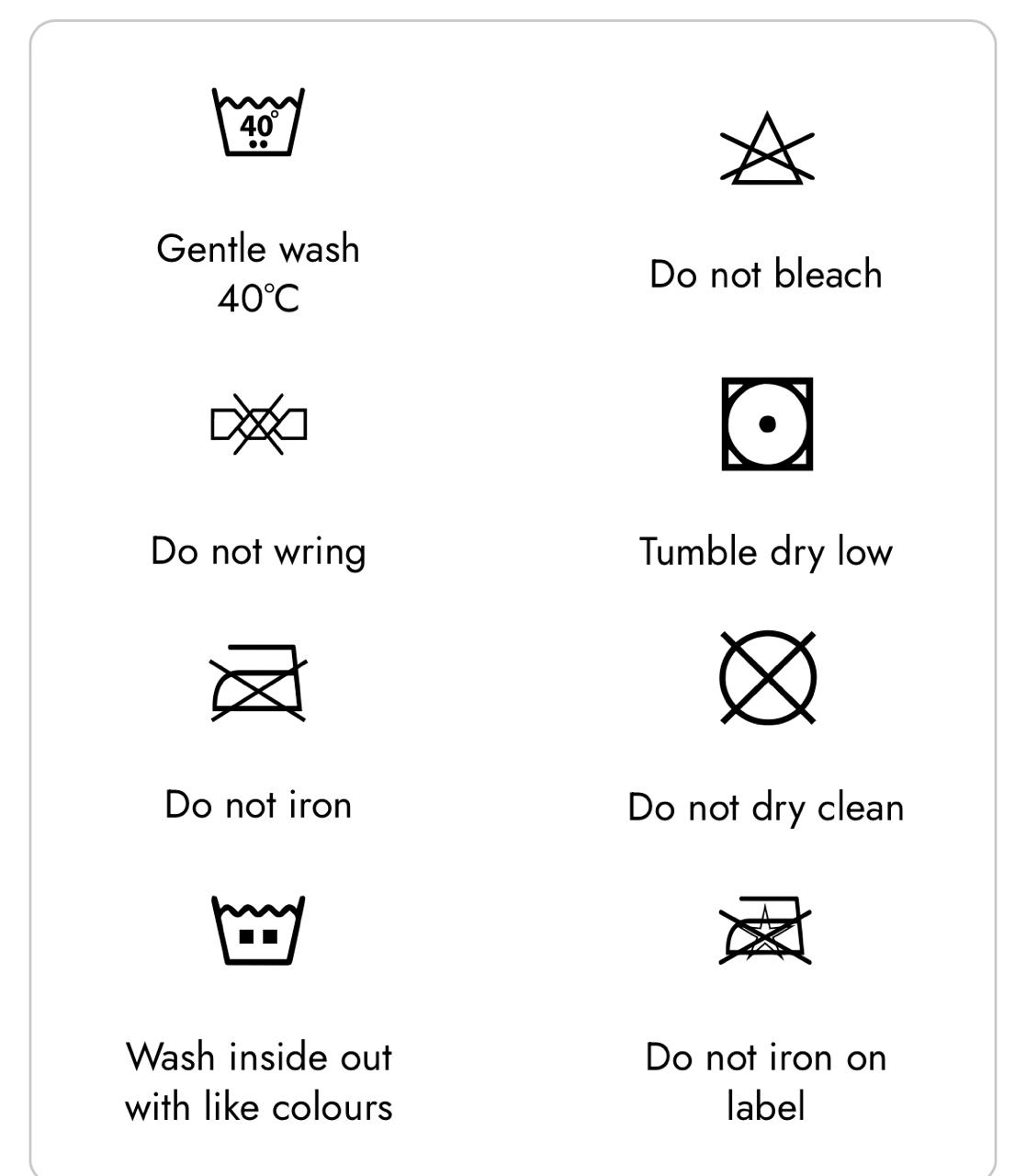 40°

Gentle wash 40°C

Do not bleach

Do not wring

Tumble dry low

Do not iron

Do not dry clean

Wash inside out with like colours

Do not iron on label